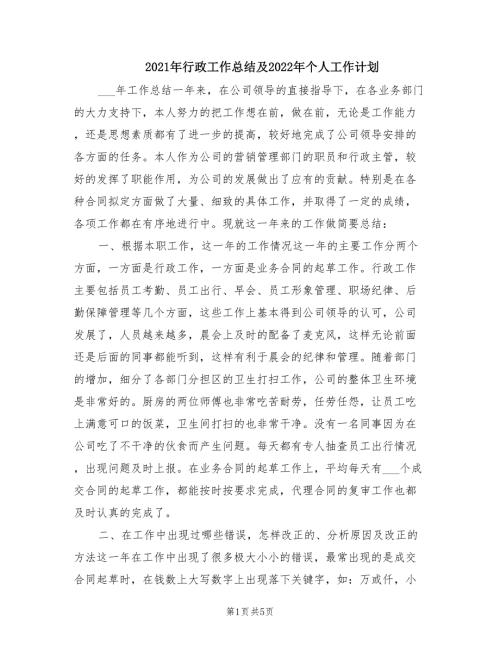 2021年行政工作总结及2022年个人工作计划

___年工作总结一年来，在公司领导的直接指导下，在各业务部门的大力支持下，本人努力的把工作想在前，做在前，无论是工作能力，还是思想素质都有了进一步的提高，较好地完成了公司领导安排的各方面的任务。本人作为公司的营销管理部门的职员和行政主管，较好的发挥了职能作用，为公司的发展做出了应有的贡献。特别是在各种合同拟定方面做了大量、细致的具体工作，并取得了一定的成绩，各项工作都在有序地进行中。现就这一年来的工作做简要总结：

一、根据本职工作，这一年的工作情况这一年的主要工作分两个方面，一方面是行政工作，一方面是业务合同的起草工作。行政工作主要包括员工考勤、员工出行、早会、员工形象管理、职场纪律、后勤保障管理等几个方面，这些工作上基本得到公司领导的认可，公司发展了，人员越来越多，晨会上及时的配备了麦克风，这样无论前面还是后面的同事都能听到，这样有利于晨会的纪律和管理。随着部门的增加，细分了各部门分担区的卫生打扫工作，公司的整体卫生环境是非常好的。厨房的两位师傅也非常吃苦耐劳，任劳任怨，让员工吃上满意可口的饭菜，卫生间打扫的也非常干净。没有一名同事因为在公司吃了不干净的伙食而产生问题。每天都有专人抽查员工出行情况，出现问题及时上报。在业务合同的起草工作上，平均每天有___个成交合同的起草工作，都能按时按要求完成，代理合同的复审工作也都及时认真的完成了。

二、在工作中出现过哪些错误，怎样改正的、分析原因及改正的方法这一年在工作中出现了很多极大小小的错误，最常出现的是成交合同起草时，在钱数上大写数字上出现落下关键字，如：万贰仟，小

第1页 共5页